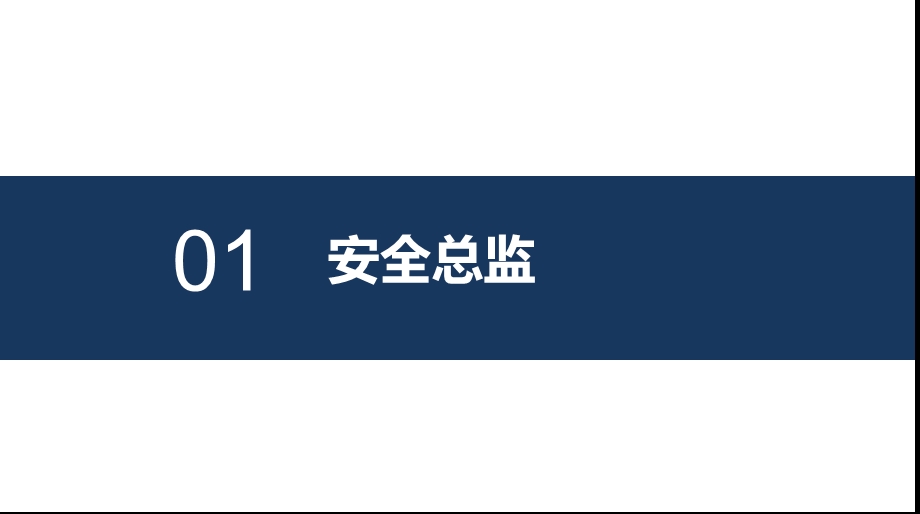 01 安全总监